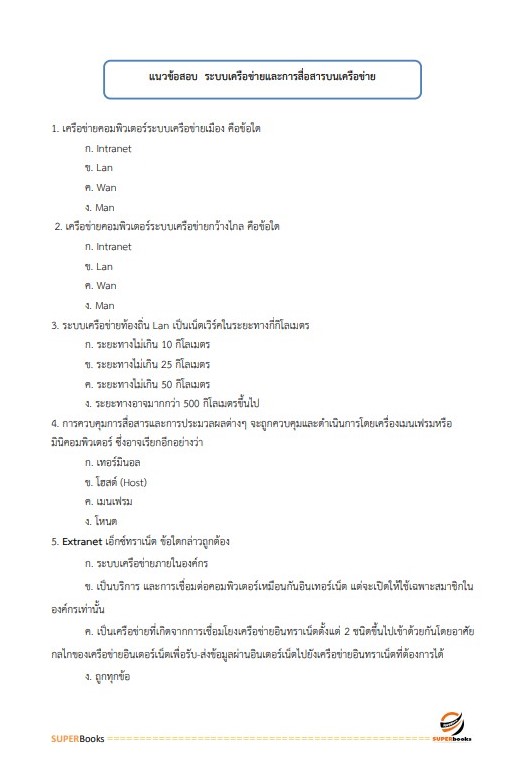 แนวข้อสอบ ระบบเครือข่ายและการสื่อสารบนเครือข่าย

1. เครือข่ายคอมพิวเตอร์ระบบเครือข่ายเมือง คือข้อใด

ก. Intranet

ข. Lan

ค. Wan

ง. Man

2. เครือข่ายคอมพิวเตอร์ระบบเครือข่ายกว้างไกล คือข้อใด

ก. Intranet

ข. Lan

ค. Wan

ง. Man

3. ระบบเครือข่ายท้องถิ่น Lan เป็นเน็ตเวิร์คในระยะทางกี่กิโลเมตร

ก. ระยะทางไม่เกิน 10 กิโลเมตร

ข. ระยะทางไม่เกิน 25 กิโลเมตร

ค. ระยะทางไม่เกิน 50 กิโลเมตร

ง. ระยะทางอาจมากกว่า 500 กิโลเมตรขึ้นไป

4. การควบคุมการสื่อสารและการประมวลผลต่างๆ จะถูกควบคุมและดำเนินการโดยเครื่องเมนเฟรมหรือมินิคอมพิวเตอร์ ซึ่งอาจเรียกอีกอย่างว่า

ก. เทอร์มินอล

ข. โฮสต์ (Host)

ค. เมนเฟรม

ง. โหนด

5. Extranet เอ็กซ์ทราเน็ต ข้อใดกล่าวถูกต้อง

ก. ระบบเครือข่ายภายในองค์กร

ข. เป็นบริการ และการเชื่อมต่อคอมพิวเตอร์เหมือนกับอินเทอร์เน็ต แต่จะเปิดให้ใช้เฉพาะสมาชิกในองค์กรเท่านั้น

ค. เป็นเครือข่ายที่เกิดจากการเชื่อมโยงเครือข่ายอินทราเน็ตตั้งแต่ 2 ชนิดขึ้นไปเข้าด้วยกันโดยอาศัยกลไกของเครือข่ายอินเตอร์เน็ตเพื่อรับ-ส่งข้อมูลผ่านอินเตอร์เน็ตไปยังเครือข่ายอินทราเน็ตที่ต้องการได้

ง. ถูกทุกข้อ

SUPERBooks SUPERbooks